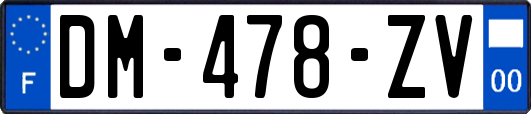 F

DM-478-ZV

00